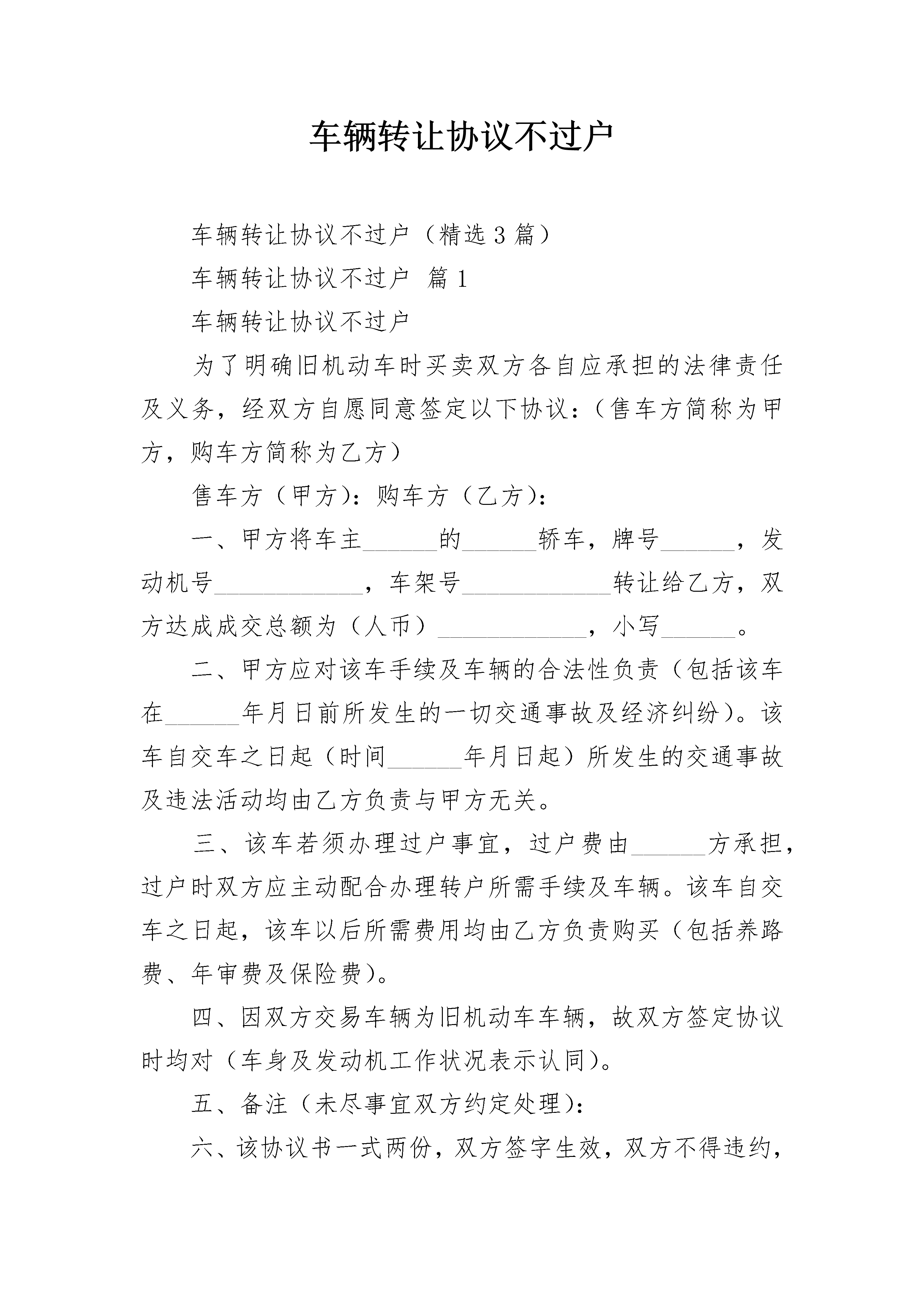 车辆转让协议不过户

车辆转让协议不过户（精选3篇）

车辆转让协议不过户 篇1

车辆转让协议不过户

为了明确旧机动车时买卖双方各自应承担的法律责任及义务，经双方自愿同意签定以下协议：（售车方简称为甲方，购车方简称为乙方）

售车方（甲方）：购车方（乙方）：

一、甲方将车主______的______轿车，牌号______，发动机号____________，车架号____________转让给乙方，双方达成成交总额为（人币）____________，小写______。

二、甲方应对该车手续及车辆的合法性负责（包括该车在______年月日前所发生的一切交通事故及经济纠纷）。该车自交车之日起（时间______年月日起）所发生的交通事故及违法活动均由乙方负责与甲方无关。

三、该车若须办理过户事宜，过户费由______方承担，过户时双方应主动配合办理转户所需手续及车辆。该车自交车之日起，该车以后所需费用均由乙方负责购买（包括养路费、年审费及保险费）。

四、因双方交易车辆为旧机动车车辆，故双方签定协议时均对（车身及发动机工作状况表示认同）。

五、备注（未尽事宜双方约定处理）：

六、该协议书一式两份，双方签字生效，双方不得违约，